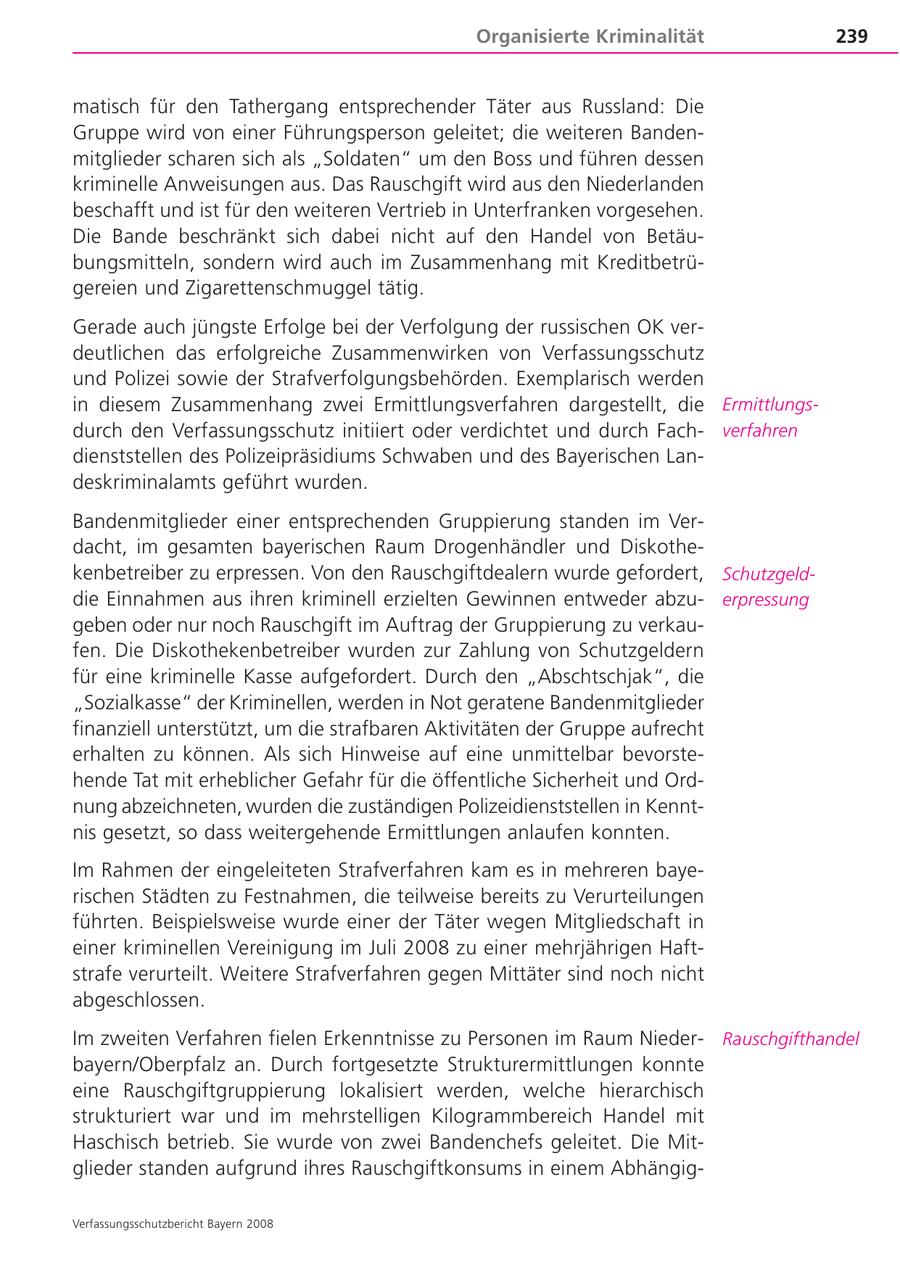 Organisierte Kriminalität 239

matisch für den Tathergang entsprechender Täter aus Russland: Die Gruppe wird von einer Führungsperson geleitet; die weiteren Bandenmitglieder scharen sich als „Soldaten“ um den Boss und führen dessen kriminelle Anweisungen aus. Das Rauschgift wird aus den Niederlanden beschafft und ist für den weiteren Vertrieb in Unterfranken vorgesehen. Die Bande beschränkt sich dabei nicht auf den Handel von Betäubungsmitteln, sondern wird auch im Zusammenhang mit Kreditbetrügereien und Zigarettenschmuggel tätig.

Gerade auch jüngste Erfolge bei der Verfolgung der russischen OK verdeutlichen das erfolgreiche Zusammenwirken von Verfassungsschutz und Polizei sowie der Strafverfolgungsbehörden. Exemplarisch werden in diesem Zusammenhang zwei Ermittlungsverfahren dargestellt, die durch den Verfassungsschutz initiiert oder verdichtet und durch Fachdienststellen des Polizeipräsidiums Schwaben und des Bayerischen Landeskriminalamts geführt wurden.

Ermittlungsverfahren

Bandenmitglieder einer entsprechenden Gruppierung standen im Verdacht, im gesamten bayerischen Raum Drogenhändler und Diskothekenbetreiber zu erpressen. Von den Rauschgiftdealern wurde gefordert, die Einnahmen aus ihren kriminell erzielten Gewinnen entweder abzugeben oder nur noch Rauschgift im Auftrag der Gruppierung zu verkaufen. Die Diskothekenbetreiber wurden zur Zahlung von Schutzgeldern für eine kriminelle Kasse aufgefordert. Durch den „Abschtschjak“, die „Sozialkasse“ der Kriminellen, werden in Not geratene Bandenmitglieder finanziell unterstützt, um die strafbaren Aktivitäten der Gruppe aufrecht erhalten zu können. Als sich Hinweise auf eine unmittelbar bevorstehende Tat mit erheblicher Gefahr für die öffentliche Sicherheit und Ordnung abzeichneten, wurden die zuständigen Polizeidienststellen in Kenntnis gesetzt, so dass weitergehende Ermittlungen anlaufen konnten.

Schutzgelderpressung

Im Rahmen der eingeleiteten Strafverfahren kam es in mehreren bayerischen Städten zu Festnahmen, die teilweise bereits zu Verurteilungen führten. Beispielsweise wurde einer der Täter wegen Mitgliedschaft in einer kriminellen Vereinigung im Juli 2008 zu einer mehrjährigen Haftstrafe verurteilt. Weitere Strafverfahren gegen Mittäter sind noch nicht abgeschlossen.

Im zweiten Verfahren fielen Erkenntnisse zu Personen im Raum Niederbayern/Oberpfalz an. Durch fortgesetzte Strukturermittlungen konnte eine Rauschgiftgruppierung lokalisiert werden, welche hierarchisch strukturiert war und im mehrstelligen Kilogrammbereich Handel mit Haschisch betrieb. Sie wurde von zwei Bandenchefs geleitet. Die Mitglieder standen aufgrund ihres Rauschgiftkonsums in einem Abhängig-

Rauschgifthandel

Verfassungsschutzbericht Bayern 2008